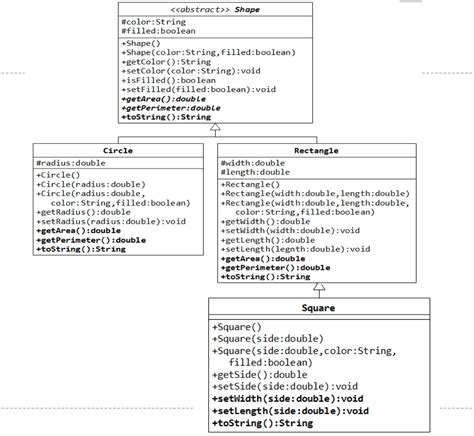 <<abstract>> Shape

#color:String
#filled:boolean

+Shape()
+Shape(color:String,filled:boolean)
+getColor():String
+setColor(color:String):void
+isFilled():boolean
+setFilled(filled:boolean):void
+getArea():double
+getPerimeter:double
+toString():String

Circle

#radius:double

+Circle()
+Circle(radius:double)
+Circle(radius:double, color:String,filled:boolean)
+getRadius():double
+setRadius(radius:double):void
+getArea():double
+getPerimeter():double
+toString():String

Rectangle

#width:double
#length:double

+Rectangle()
+Rectangle(width:double,length:double)
+Rectangle(width:double,length:double, color:String,filled:boolean)
+getWidth():double
+setWidth(width:double):void
+getLength():double
+setLength(legnth:double):void
+getArea():double
+getPerimeter():double
+toString():String

Square

+Square()
+Square(side:double)
+Square(side:double,color:String, filled:boolean)
+getSide():double
+setSide(side:double):void
+setWidth(side:double):void
+setLength(side:double):void
+toString():String